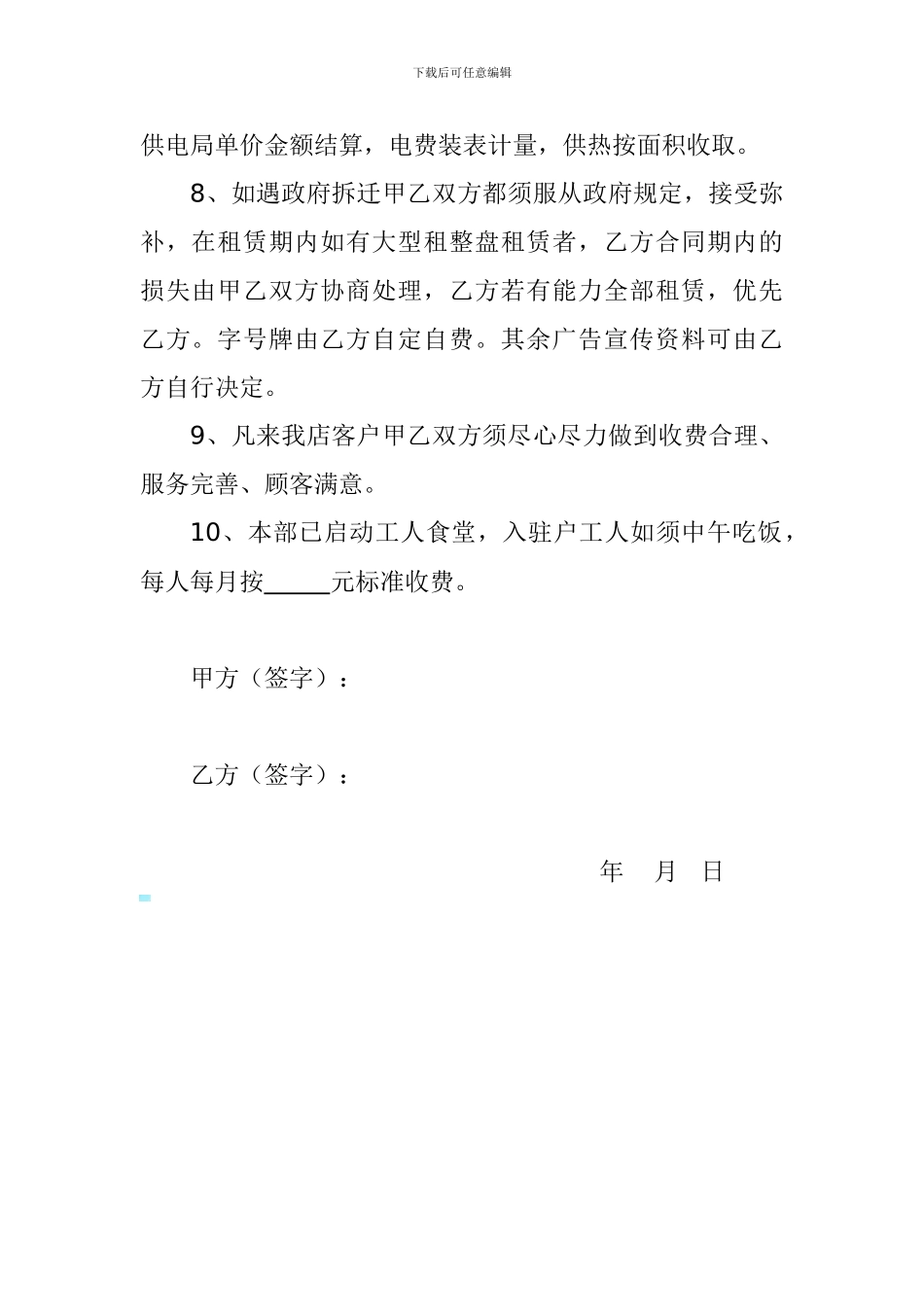 下载后可任意编辑

供电局单价金额结算，电费装表计量，供热按面积收取。

8、如遇政府拆迁甲乙双方都须服从政府规定，接受弥补，在租赁期内如有大型租整盘租赁者，乙方合同期内的损失由甲乙双方协商处理，乙方若有能力全部租赁，优先乙方。字号牌由乙方自定自费。其余广告宣传资料可由乙方自行决定。

9、凡来我店客户甲乙双方须尽心尽力做到收费合理、服务完善、顾客满意。

10、本部已启动工人食堂，入驻户工人如须中午吃饭，每人每月按_____元标准收费。

甲方（签字）：

乙方（签字）：

年 月 日